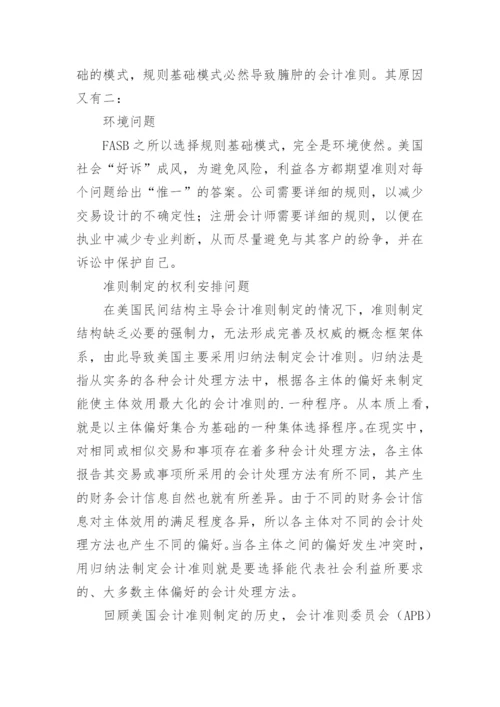 础的模式，规则基础模式必然导致臃肿的会计准则。其原因又有二：

环境问题

FASB之所以选择规则基础模式，完全是环境使然。美国社会“好诉”成风，为避免风险，利益各方都期望准则对每个问题给出“惟一”的答案。公司需要详细的规则，以减少交易设计的不确定性；注册会计师需要详细的规则，以便在执业中减少专业判断，从而尽量避免与其客户的纷争，并在诉讼中保护自己。

准则制定的权利安排问题

在美国民间结构主导会计准则制定的情况下，准则制定结构缺乏必要的强制力，无法形成完善及权威的概念框架体系，由此导致美国主要采用归纳法制定会计准则。归纳法是指从实务的各种会计处理方法中，根据各主体的偏好来制定能使主体效用最大化的会计准则的.一种程序。从本质上看，就是以主体偏好集合为基础的一种集体选择程序。在现实中，对相同或相似交易和事项存在着多种会计处理方法，各主体报告其交易或事项所采用的会计处理方法有所不同，其产生的财务会计信息自然也就有所差异。由于不同的财务会计信息对主体效用的满足程度各异，所以各主体对不同的会计处理方法也产生不同的偏好。当各主体之间的偏好发生冲突时，用归纳法制定会计准则就是要选择能代表社会利益所要求的、大多数主体偏好的会计处理方法。

回顾美国会计准则制定的历史，会计准则委员会（APB）